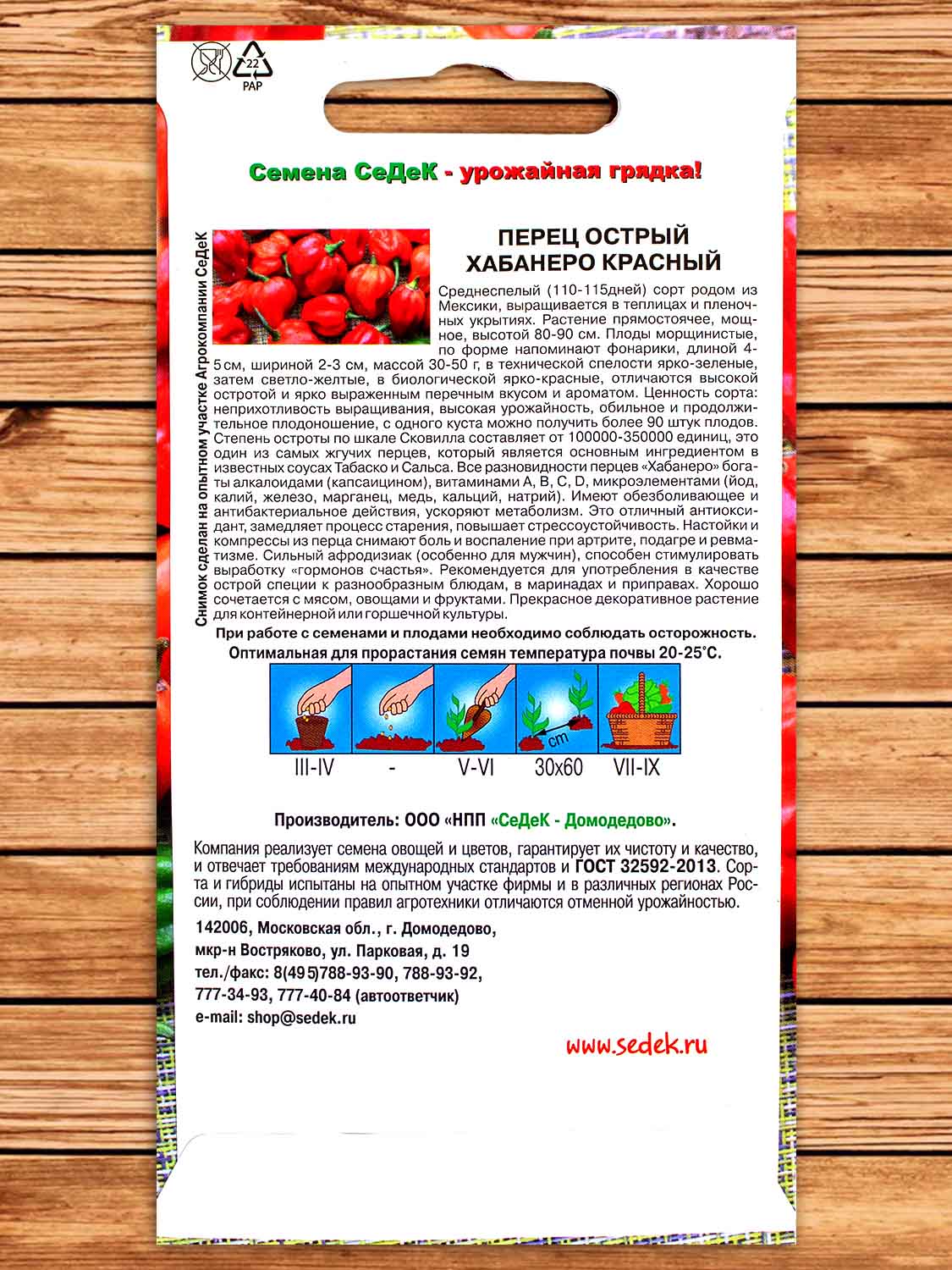 22
PAP

Семена СеДеК - урожайная грядка!

Снимок сделан на опытном участке Агрокомпании СеДеК

ПЕРЕЦ ОСТРЫЙ ХАБАНЕРО КРАСНЫЙ

Среднеспелый (110-115дней) сорт родом из Мексики, выращивается в теплицах и пленочных укрытиях. Растение прямостоячее, мощное, высотой 80-90 см. Плоды морщинистые, по форме напоминают фонарики, длиной 4-5см, шириной 2-3 см, массой 30-50 г, в технической спелости ярко-зеленые, затем светло-желтые, в биологической ярко-красные, отличаются высокой остротой и ярко выраженным перечным вкусом и ароматом. Ценность сорта: неприхотливость выращивания, высокая урожайность, обильное и продолжительное плодоношение, с одного куста можно получить более 90 штук плодов. Степень остроты по шкале Сковилла составляет от 100000-350000 единиц, это один из самых жгучих перцев, который является основным ингредиентом в известных соусах Табаско и Сальса. Все разновидности перцев «Хабанеро» богаты алкалоидами (капсаицином), витаминами А, В, С, D, микроэлементами (йод, калий, железо, марганец, медь, кальций, натрий). Имеют обезболивающее и антибактериальное действия, ускоряют метаболизм. Это отличный антиоксидант, замедляет процесс старения, повышает стрессоустойчивость. Настойки и компрессы из перца снимают боль и воспаление при артрите, подагре и ревматизме. Сильный афродизиак (особенно для мужчин), способен стимулировать выработку «гормонов счастья». Рекомендуется для употребления в качестве острой специи к разнообразным блюдам, в маринадах и приправах. Хорошо сочетается с мясом, овощами и фруктами. Прекрасное декоративное растение для контейнерной или горшечной культуры.

При работе с семенами и плодами необходимо соблюдать осторожность.

Оптимальная для прорастания семян температура почвы 20-25°С.

cm

III-IV - V-VI 30x60 VII-IX

Производитель: ООО «НПП «СеДеК - Домодедово».

Компания реализует семена овощей и цветов, гарантирует их чистоту и качество, и отвечает требованиям международных стандартов и ГОСТ 32592-2013. Сорта и гибриды испытаны на опытном участке фирмы и в различных регионах России, при соблюдении правил агротехники отличаются отменной урожайностью.

142006, Московская обл., г. Домодедово,
мкр-н Востряково, ул. Парковая, д. 19
тел./факс: 8(495)788-93-90, 788-93-92,
777-34-93, 777-40-84 (автоответчик)
e-mail: shop@sedek.ru

www.sedek.ru